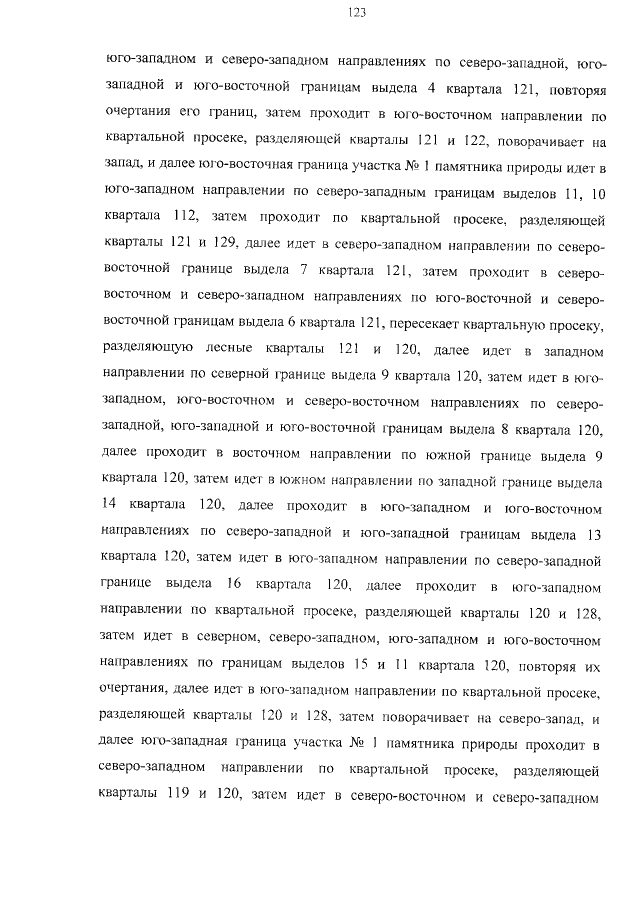 123

юго-западном и северо-западном направлениях по северо-западной, юго-западной и юго-восточной границам выдела 4 квартала 121, повторяя очертания его границ, затем проходит в юго-восточном направлении по квартальной просеке, разделяющей кварталы 121 и 122, поворачивает на запад, и далее юго-восточная граница участка № 1 памятника природы идет в юго-западном направлении по северо-западным границам выделов 11, 10 квартала 112, затем проходит по квартальной просеке, разделяющей кварталы 121 и 129, далее идет в северо-западном направлении по северо-восточной границе выдела 7 квартала 121, затем проходит в северо-восточном и северо-западном направлениях по юго-восточной и северо-восточной границам выдела 6 квартала 121, пересекает квартальную просеку, разделяющую лесные кварталы 121 и 120, далее идет в западном направлении по северной границе выдела 9 квартала 120, затем идет в юго-западном, юго-восточном и северо-восточном направлениях по северо-западной, юго-западной и юго-восточной границам выдела 8 квартала 120, далее проходит в восточном направлении по южной границе выдела 9 квартала 120, затем идет в южном направлении по западной границе выдела 14 квартала 120, далее проходит в юго-западном и юго-восточном направлениях по северо-западной и юго-западной границам выдела 13 квартала 120, затем идет в юго-западном направлении по северо-западной границе выдела 16 квартала 120, далее проходит в юго-западном направлении по квартальной просеке, разделяющей кварталы 120 и 128, затем идет в северном, северо-западном, юго-западном и юго-восточном направлениях по границам выделов 15 и 11 квартала 120, повторяя их очертания, далее идет в юго-западном направлении по квартальной просеке, разделяющей кварталы 120 и 128, затем поворачивает на северо-запад, и далее юго-западная граница участка № 1 памятника природы проходит в северо-западном направлении по квартальной просеке, разделяющей кварталы 119 и 120, затем идет в северо-восточном и северо-западном